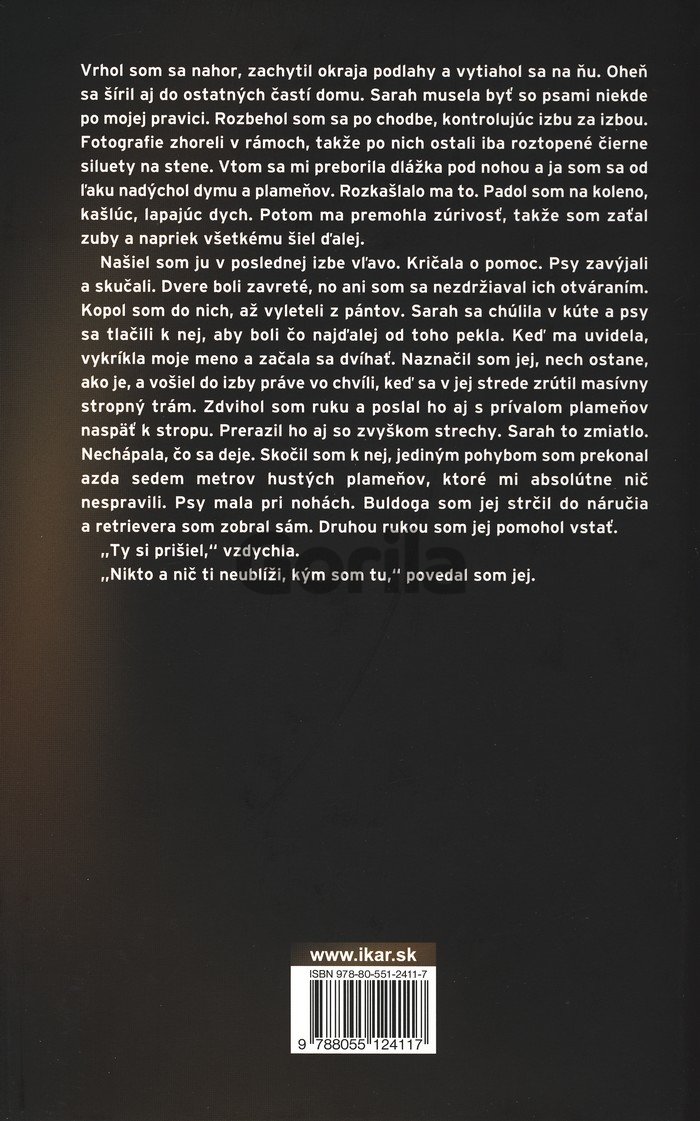 Vrhol som sa nahor, zachytil okraja podlahy a vytiahol sa na ňu. Oheň sa šíril aj do ostatných častí domu. Sarah musela byť so psami niekde po mojej pravici. Rozbehol som sa po chodbe, kontrolujúc izbu za izbou. Fotografie zhoreli v rámoch, takže po nich ostali iba roztopené čierne siluety na stene. Vtom sa mi preborila dlážka pod nohou a ja som sa od ľaku nadýchol dymu a plameňov. Rozkašlalo ma to. Padol som na koleno, kašlúc, lapajúc dych. Potom ma premohla zúrivosť, takže som zaťal zuby a napriek všetkému šiel ďalej.

Našiel som ju v poslednej izbe vľavo. Kričala o pomoc. Psy zavýjali a skučali. Dvere boli zavreté, no ani som sa nezdržiaval ich otváraním. Kopol som do nich, až vyleteli z pántov. Sarah sa chúlila v kúte a psy sa tlačili k nej, aby boli čo najďalej od toho pekla. Keď ma uvidela, vykríkla moje meno a začala sa dvíhať. Naznačil som jej, nech ostane, ako je, a vošiel do izby práve vo chvíli, keď sa v jej strede zrútil masívny stropný trám. Zdvihol som ruku a poslal ho aj s prívalom plameňov naspäť k stropu. Prerazil ho aj so zvyškom strechy. Sarah to zmiatlo. Nechápala, čo sa deje. Skočil som k nej, jediným pohybom som prekonal azda sedem metrov hustých plameňov, ktoré mi absolútne nič nespravili. Psy mala pri nohách. Buldoga som jej strčil do náručia a retrievera som zobral sám. Druhou rukou som jej pomohol vstať.

„Ty si prišiel," vzdychla.

„Nikto a nič ti neublíži, kým som tu," povedal som jej.

Gorila

www.ikar.sk

ISBN 978-80-551-2411-7

9 788055 124117